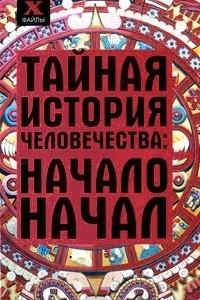 X
ФАЙЛЫ

ТАЙНАЯ ИСТОРИЯ ЧЕЛОВЕЧЕСТВА:

НАЧАЛО НАЧАЛ